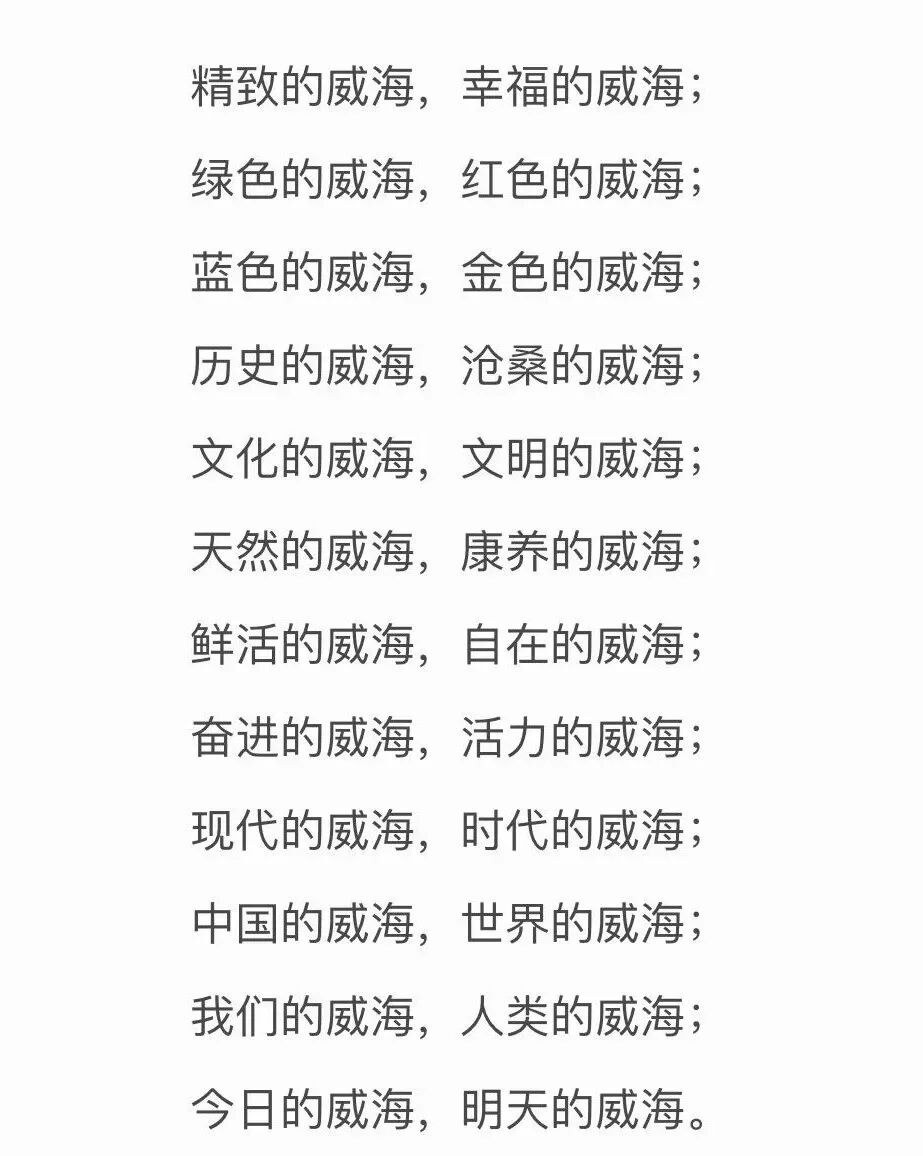 精致的威海，幸福的威海；

绿色的威海，红色的威海；

蓝色的威海，金色的威海；

历史的威海，沧桑的威海；

文化的威海，文明的威海；

天然的威海，康养的威海；

鲜活的威海，自在的威海；

奋进的威海，活力的威海；

现代的威海，时代的威海；

中国的威海，世界的威海；

我们的威海，人类的威海；

今日的威海，明天的威海。